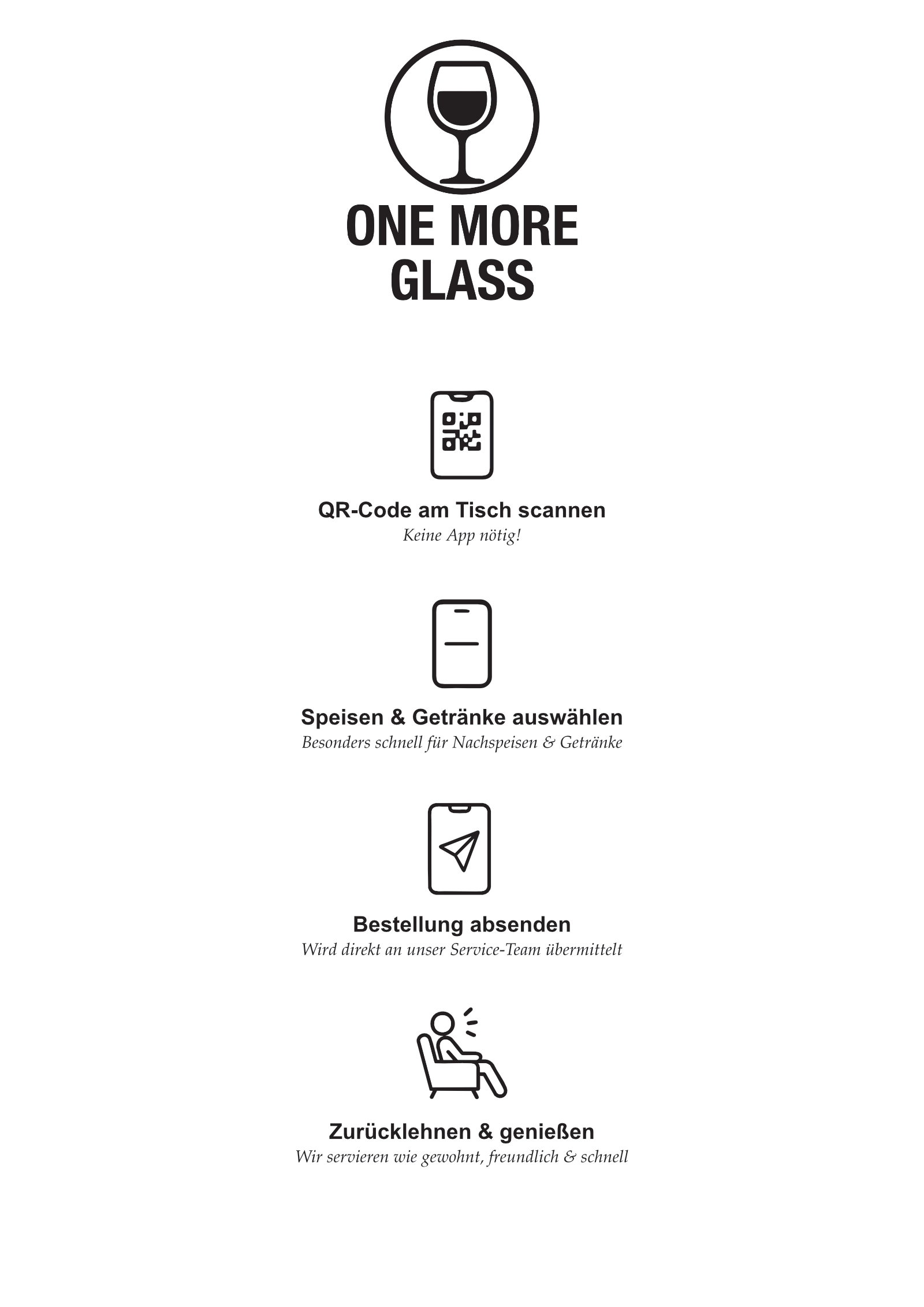 ONE MORE
GLASS

QR-Code am Tisch scannen
Keine App nötig!

Speisen & Getränke auswählen
Besonders schnell für Nachspeisen & Getränke

Bestellung absenden
Wird direkt an unser Service-Team übermittelt

Zurücklehnen & genießen
Wir servieren wie gewohnt, freundlich & schnell